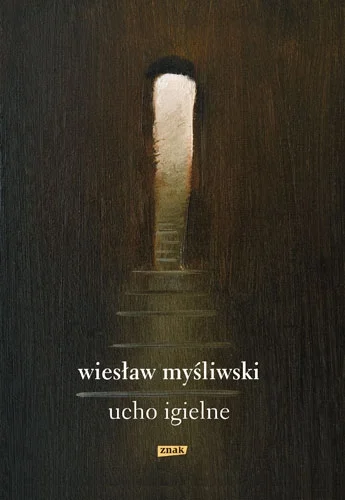 wiesław myśliwski

ucho igielne

znak